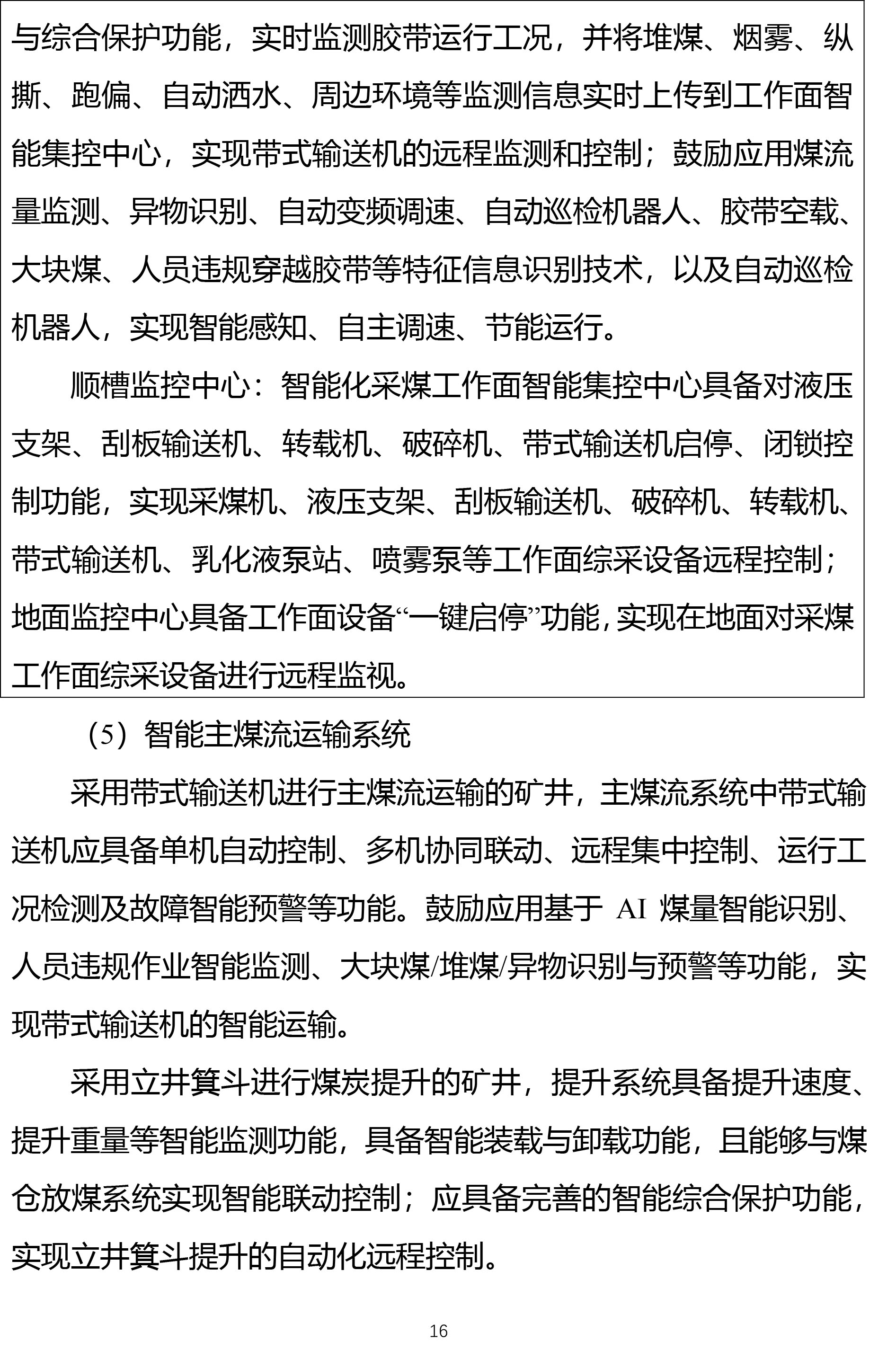 与综合保护功能，实时监测胶带运行工况，并将堆煤、烟雾、纵撕、跑偏、自动洒水、周边环境等监测信息实时上传到工作面智能集控中心，实现带式输送机的远程监测和控制；鼓励应用煤流量监测、异物识别、自动变频调速、自动巡检机器人、胶带空载、大块煤、人员违规穿越胶带等特征信息识别技术，以及自动巡检机器人，实现智能感知、自主调速、节能运行。

顺槽监控中心：智能化采煤工作面智能集控中心具备对液压支架、刮板输送机、转载机、破碎机、带式输送机启停、闭锁控制功能，实现采煤机、液压支架、刮板输送机、破碎机、转载机、带式输送机、乳化液泵站、喷雾泵等工作面综采设备远程控制；地面监控中心具备工作面设备“一键启停”功能，实现在地面对采煤工作面综采设备进行远程监视。

（5）智能主煤流运输系统

采用带式输送机进行主煤流运输的矿井，主煤流系统中带式输送机应具备单机自动控制、多机协同联动、远程集中控制、运行工况检测及故障智能预警等功能。鼓励应用基于 AI 煤量智能识别、人员违规作业智能监测、大块煤/堆煤/异物识别与预警等功能，实现带式输送机的智能运输。

采用立井箕斗进行煤炭提升的矿井，提升系统具备提升速度、提升重量等智能监测功能，具备智能装载与卸载功能，且能够与煤仓放煤系统实现智能联动控制；应具备完善的智能综合保护功能，实现立井箕斗提升的自动化远程控制。

16